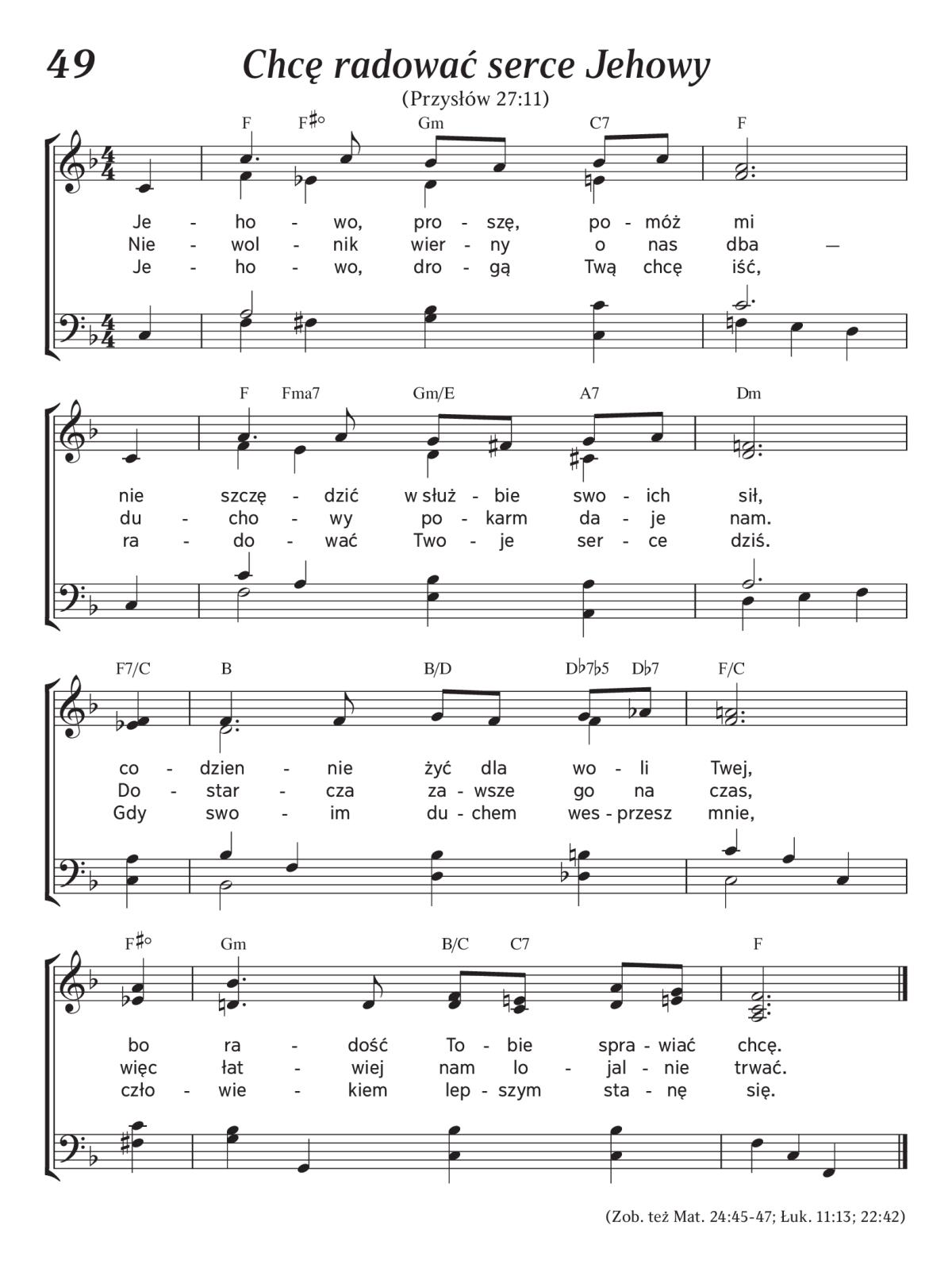 49 Chcę radować serce Jehowy

(Przysłów 27:11)

F F♯° Gm C7 F

Je - ho - wo, pro - szę, po - móż mi
Nie - wol - nik wier - ny o nas dba —
Je - ho - wo, dro - gą Twą chcę iść,

F Fma7 Gm/E A7 Dm

nie szczę - dzić w służ - bie swo - ich sił,
du - cho - wy po - karm da - je nam.
ra - do - wać Two - je ser - ce dziś.

F7/C B B/D D♭7♭5 D♭7 F/C

co - dzien - nie żyć dla wo - li Twej,
Do - star - cza za - wsze go na czas,
Gdy swo - im du - chem wes - przesz mnie,

F♯° Gm B/C C7 F

bo ra - dość To - bie spra - wiać chcę.
więc łat - wiej nam lo - jal - nie trwać.
czło - wie - kiem lep - szym sta - nę się.

(Zob. też Mat. 24:45-47; Łuk. 11:13; 22:42)